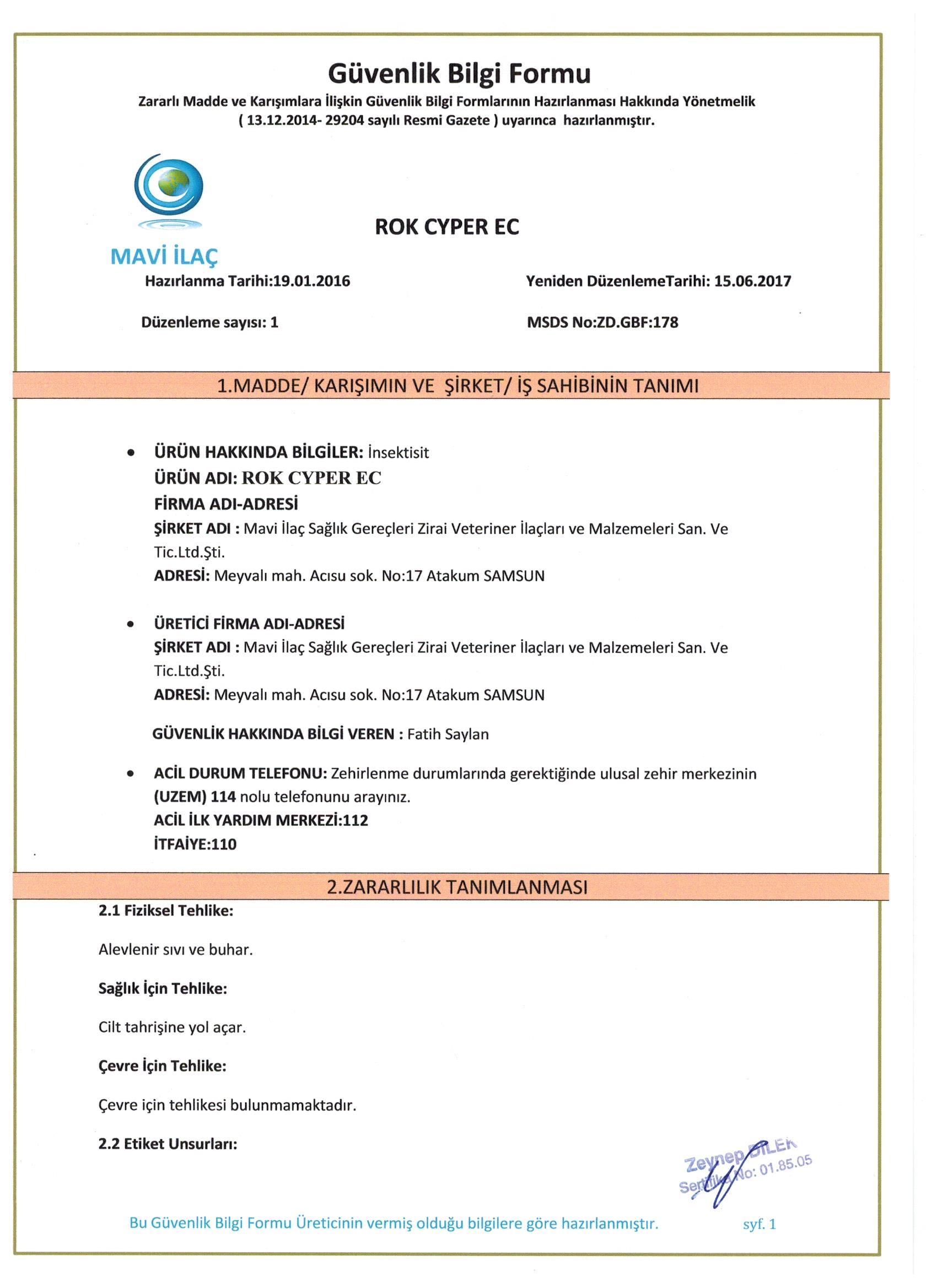 Güvenlik Bilgi Formu

Zararlı Madde ve Karışımlara İlişkin Güvenlik Bilgi Formlarının Hazırlanması Hakkında Yönetmelik ( 13.12.2014- 29204 sayılı Resmi Gazete ) uyarınca hazırlanmıştır.

MAVİ İLAÇ

ROK CYPER EC

Hazırlanma Tarihi:19.01.2016

Yeniden DüzenlemeTarihi: 15.06.2017

Düzenleme sayısı: 1

MSDS No:ZD.GBF:178

1.MADDE/ KARIŞIMIN VE ŞİRKET/ İŞ SAHİBİNİN TANIMI

• ÜRÜN HAKKINDA BİLGİLER: İnsektisit
ÜRÜN ADI: ROK CYPER EC
FİRMA ADI-ADRESİ
ŞİRKET ADI : Mavi İlaç Sağlık Gereçleri Zirai Veteriner İlaçları ve Malzemeleri San. Ve Tic.Ltd.Şti.
ADRESİ: Meyvalı mah. Acısu sok. No:17 Atakum SAMSUN

• ÜRETİCİ FİRMA ADI-ADRESİ
ŞİRKET ADI : Mavi İlaç Sağlık Gereçleri Zirai Veteriner İlaçları ve Malzemeleri San. Ve Tic.Ltd.Şti.
ADRESİ: Meyvalı mah. Acısu sok. No:17 Atakum SAMSUN

GÜVENLİK HAKKINDA BİLGİ VEREN : Fatih Saylan

• ACİL DURUM TELEFONU: Zehirlenme durumlarında gerektiğinde ulusal zehir merkezinin (UZEM) 114 nolu telefonunu arayınız.
ACİL İLK YARDIM MERKEZİ:112
İTFAİYE:110

2.ZARARLILIK TANIMLANMASI

2.1 Fiziksel Tehlike:

Alevlenir sıvı ve buhar.

Sağlık İçin Tehlike:

Cilt tahrişine yol açar.

Çevre İçin Tehlike:

Çevre için tehlikesi bulunmamaktadır.

2.2 Etiket Unsurları:

Zeynep DİLEK
Sertifika No: 01.85.05

Bu Güvenlik Bilgi Formu Üreticinin vermiş olduğu bilgilere göre hazırlanmıştır.

syf. 1